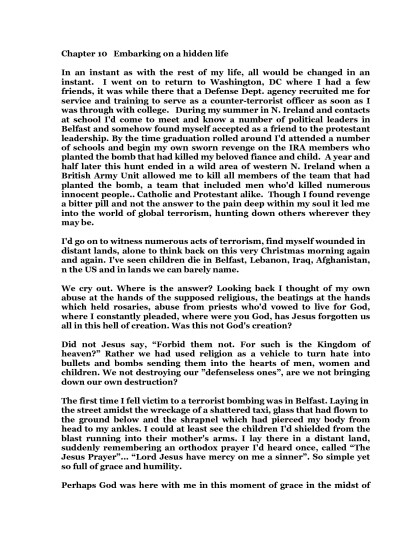 Chapter 10 Embarking on a hidden life

In an instant as with the rest of my life, all would be changed in an instant. I went on to return to Washington, DC where I had a few friends, it was while there that a Defense Dept. agency recruited me for service and training to serve as a counter-terrorist officer as soon as I was through with college. During my summer in N. Ireland and contacts at school I'd come to meet and know a number of political leaders in Belfast and somehow found myself accepted as a friend to the protestant leadership. By the time graduation rolled around I'd attended a number of schools and begin my own sworn revenge on the IRA members who planted the bomb that had killed my beloved fiance and child. A year and half later this hunt ended in a wild area of western N. Ireland when a British Army Unit allowed me to kill all members of the team that had planted the bomb, a team that included men who'd killed numerous innocent people.. Catholic and Protestant alike. Though I found revenge a bitter pill and not the answer to the pain deep within my soul it led me into the world of global terrorism, hunting down others wherever they may be.

I'd go on to witness numerous acts of terrorism, find myself wounded in distant lands, alone to think back on this very Christmas morning again and again. I've seen children die in Belfast, Lebanon, Iraq, Afghanistan, n the US and in lands we can barely name.

We cry out. Where is the answer? Looking back I thought of my own abuse at the hands of the supposed religious, the beatings at the hands which held rosaries, abuse from priests who'd vowed to live for God, where I constantly pleaded, where were you God, has Jesus forgotten us all in this hell of creation. Was this not God's creation?

Did not Jesus say, "Forbid them not. For such is the Kingdom of heaven?" Rather we had used religion as a vehicle to turn hate into bullets and bombs sending them into the hearts of men, women and children. We not destroying our "defenseless ones", are we not bringing down our own destruction?

The first time I fell victim to a terrorist bombing was in Belfast. Laying in the street amidst the wreckage of a shattered taxi, glass that had flown to the ground below and the shrapnel which had pierced my body from head to my ankles. I could at least see the children I'd shielded from the blast running into their mother's arms. I lay there in a distant land, suddenly remembering an orthodox prayer I'd heard once, called "The Jesus Prayer"... "Lord Jesus have mercy on me a sinner". So simple yet so full of grace and humility.

Perhaps God was here with me in this moment of grace in the midst of